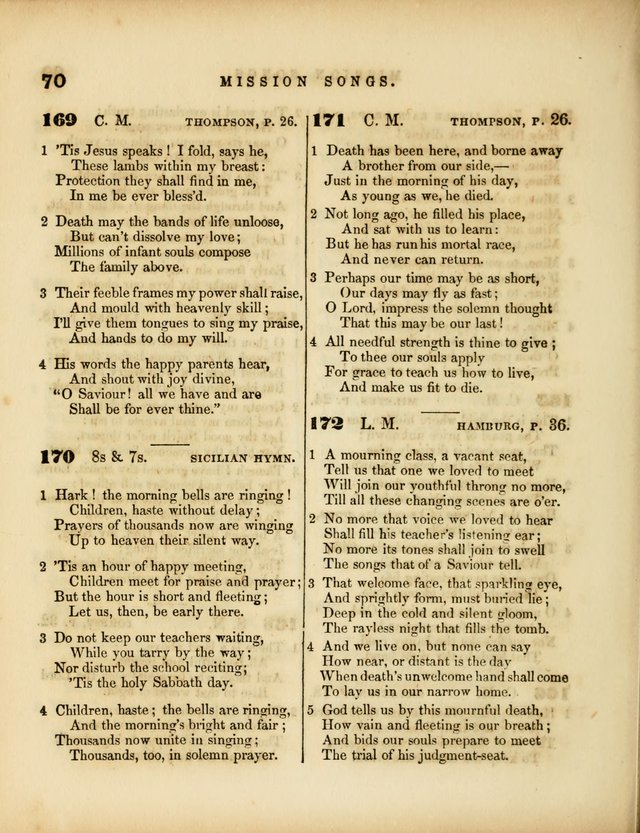 70 MISSION SONGS.

169 C. M. THOMPSON, P. 26.

1 'Tis Jesus speaks! I fold, says he,
These lambs within my breast:
Protection they shall find in me,
In me be ever bless'd.

2 Death may the bands of life unloose,
But can't dissolve my love;
Millions of infant souls compose
The family above.

3 Their feeble frames my power shall raise,
And mould with heavenly skill;
I'll give them tongues to sing my praise,
And hands to do my will.

4 His words the happy parents hear,
And shout with joy divine,
"O Saviour! all we have and are
Shall be for ever thine."

170 8s & 7s. SICILIAN HYMN.

1 Hark! the morning bells are ringing!
Children, haste without delay;
Prayers of thousands now are winging
Up to heaven their silent way.

2 'Tis an hour of happy meeting,
Children meet for praise and prayer;
But the hour is short and fleeting;
Let us, then, be early there.

3 Do not keep our teachers waiting,
While you tarry by the way;
Nor disturb the school reciting;
'Tis the holy Sabbath day.

4 Children, haste; the bells are ringing,
And the morning's bright and fair;
Thousands now unite in singing;
Thousands, too, in solemn prayer.

171 C. M. THOMPSON, P. 26.

1 Death has been here, and borne away
A brother from our side,—
Just in the morning of his day,
As young as we, he died.

2 Not long ago, he filled his place,
And sat with us to learn:
But he has run his mortal race,
And never can return.

3 Perhaps our time may be as short,
Our days may fly as fast;
O Lord, impress the solemn thought
That this may be our last!

4 All needful strength is thine to give;
To thee our souls apply
For grace to teach us how to live,
And make us fit to die.

172 L. M. HAMBURG, P. 36.

1 A mourning class, a vacant seat,
Tell us that one we loved to meet
Will join our youthful throng no more,
Till all these changing scenes are o'er.

2 No more that voice we loved to hear
Shall fill his teacher's listening ear;
No more its tones shall join to swell
The songs that of a Saviour tell.

3 That welcome face, that sparkling eye,
And sprightly form, must buried lie;
Deep in the cold and silent gloom,
The rayless night that fills the tomb.

4 And we live on, but none can say
How near, or distant is the day
When death's unwelcome hand shall come
To lay us in our narrow home.

5 God tells us by this mournful death,
How vain and fleeting is our breath;
And bids our souls prepare to meet
The trial of his judgment-seat.